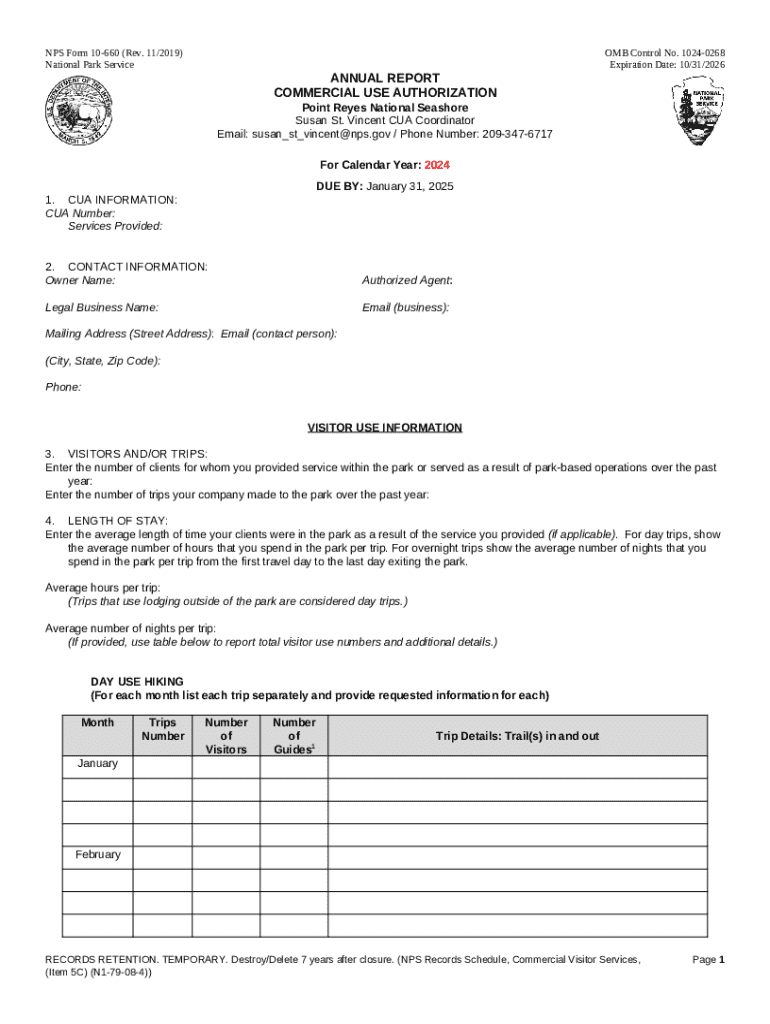 NPS Form 10-660 (Rev. 11/2019)
National Park Service

OMB Control No. 1024-0268
Expiration Date: 10/31/2026

U.S. DEPARTMENT OF THE INTERIOR
MARCH 3, 1849

NATIONAL PARK SERVICE

ANNUAL REPORT
COMMERCIAL USE AUTHORIZATION
Point Reyes National Seashore
Susan St. Vincent CUA Coordinator
Email: susan_st_vincent@nps.gov / Phone Number: 209-347-6717

For Calendar Year: 2024

DUE BY: January 31, 2025

1. CUA INFORMATION:
CUA Number:
Services Provided:

2. CONTACT INFORMATION:
Owner Name:

Authorized Agent:

Legal Business Name:

Email (business):

Mailing Address (Street Address): Email (contact person):

(City, State, Zip Code):

Phone:

VISITOR USE INFORMATION

3. VISITORS AND/OR TRIPS:
Enter the number of clients for whom you provided service within the park or served as a result of park-based operations over the past year:
Enter the number of trips your company made to the park over the past year:

4. LENGTH OF STAY:
Enter the average length of time your clients were in the park as a result of the service you provided (if applicable). For day trips, show the average number of hours that you spend in the park per trip. For overnight trips show the average number of nights that you spend in the park per trip from the first travel day to the last day exiting the park.

Average hours per trip:
(Trips that use lodging outside of the park are considered day trips.)

Average number of nights per trip:
(If provided, use table below to report total visitor use numbers and additional details.)

DAY USE HIKING
(For each month list each trip separately and provide requested information for each)

| Month | Trips Number | Number of Visitors | Number of Guides$^1$ | Trip Details: Trail(s) in and out |
|---|---|---|---|---|
| January | | | | |
| | | | | |
| | | | | |
| | | | | |
| February | | | | |
| | | | | |
| | | | | |
| | | | | |

RECORDS RETENTION. TEMPORARY. Destroy/Delete 7 years after closure. (NPS Records Schedule, Commercial Visitor Services, (Item 5C) (N1-79-08-4))

Page 1